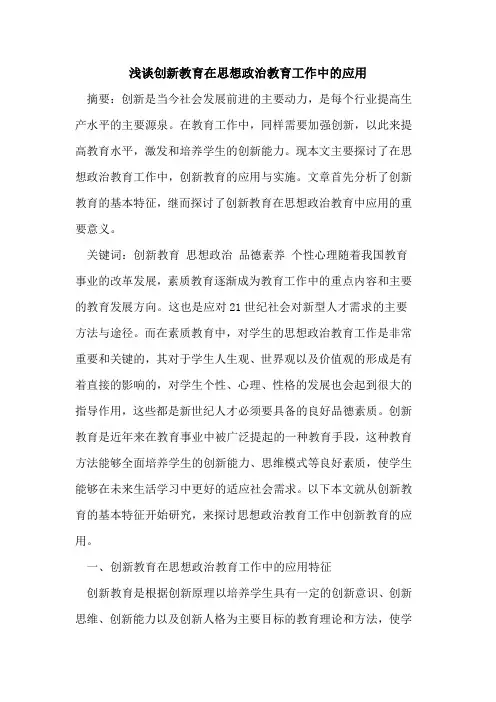 浅谈创新教育在思想政治教育工作中的应用

摘要：创新是当今社会发展前进的主要动力，是每个行业提高生产水平的主要源泉。在教育工作中，同样需要加强创新，以此来提高教育水平，激发和培养学生的创新能力。现本文主要探讨了在思想政治教育工作中，创新教育的应用与实施。文章首先分析了创新教育的基本特征，继而探讨了创新教育在思想政治教育中应用的重要意义。

关键词：创新教育 思想政治 品德素养 个性心理随着我国教育事业的改革发展，素质教育逐渐成为教育工作中的重点内容和主要的教育发展方向。这也是应对21世纪社会对新型人才需求的主要方法与途径。而在素质教育中，对学生的思想政治教育工作是非常重要和关键的，其对于学生人生观、世界观以及价值观的形成是有着直接的影响的，对学生个性、心理、性格的发展也会起到很大的指导作用，这些都是新世纪人才必须要具备的良好品德素质。创新教育是近年来在教育事业中被广泛提起的一种教育手段，这种教育方法能够全面培养学生的创新能力、思维模式等良好素质，使学生能够在未来生活学习中更好的适应社会需求。以下本文就从创新教育的基本特征开始研究，来探讨思想政治教育工作中创新教育的应用。

一、创新教育在思想政治教育工作中的应用特征

创新教育是根据创新原理以培养学生具有一定的创新意识、创新思维、创新能力以及创新人格为主要目标的教育理论和方法，使学